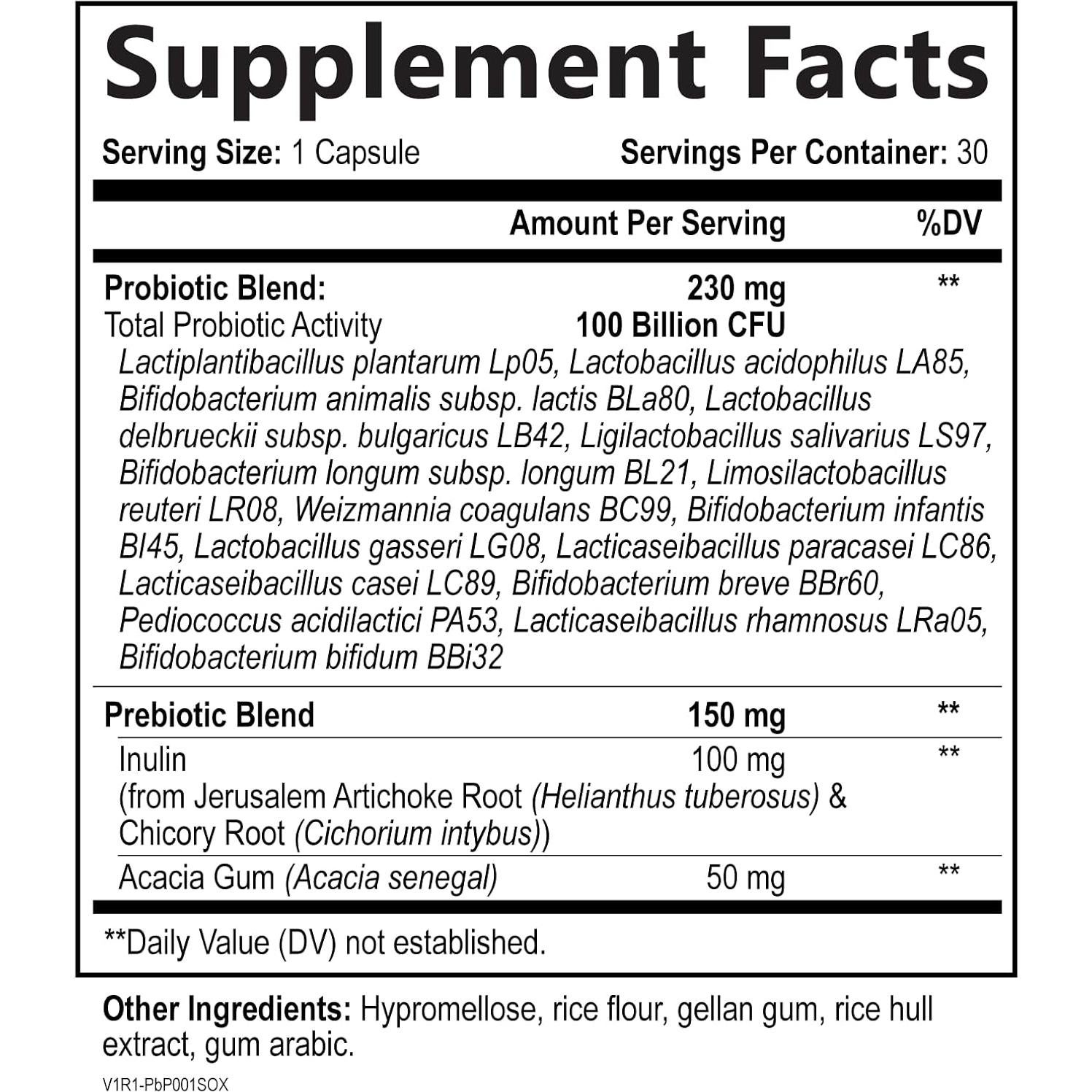 Supplement Facts

Serving Size: 1 Capsule Servings Per Container: 30

| | Amount Per Serving | %DV |
|---|---|---|
| Probiotic Blend: | 230 mg | ** |
| Total Probiotic Activity | 100 Billion CFU | |
| Lactiplantibacillus plantarum Lp05, Lactobacillus acidophilus LA85, Bifidobacterium animalis subsp. lactis BLa80, Lactobacillus delbrueckii subsp. bulgaricus LB42, Ligilactobacillus salivarius LS97, Bifidobacterium longum subsp. longum BL21, Limosilactobacillus reuteri LR08, Weizmannia coagulans BC99, Bifidobacterium infantis BI45, Lactobacillus gasseri LG08, Lacticaseibacillus paracasei LC86, Lacticaseibacillus casei LC89, Bifidobacterium breve BBr60, Pediococcus acidilactici PA53, Lacticaseibacillus rhamnosus LRa05, Bifidobacterium bifidum BBi32 | | |
| Prebiotic Blend | 150 mg | ** |
| Inulin (from Jerusalem Artichoke Root (Helianthus tuberosus) & Chicory Root (Cichorium intybus)) | 100 mg | ** |
| Acacia Gum (Acacia senegal) | 50 mg | ** |

**Daily Value (DV) not established.

Other Ingredients: Hypromellose, rice flour, gellan gum, rice hull extract, gum arabic.

V1R1-PbP001SOX